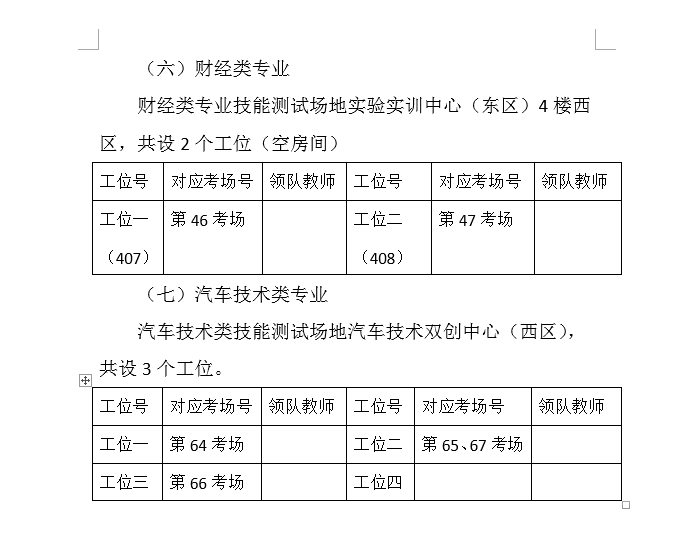 （六）财经类专业

财经类专业技能测试场地实验实训中心（东区）4 楼西区，共设 2 个工位（空房间）

| 工位号 | 对应考场号 | 领队教师 | 工位号 | 对应考场号 | 领队教师 |
|---|---|---|---|---|---|
| 工位一（407） | 第 46 考场 | | 工位二（408） | 第 47 考场 | |

（七）汽车技术类专业

汽车技术类技能测试场地汽车技术双创中心（西区），共设 3 个工位。

| 工位号 | 对应考场号 | 领队教师 | 工位号 | 对应考场号 | 领队教师 |
|---|---|---|---|---|---|
| 工位一 | 第 64 考场 | | 工位二 | 第 65、67 考场 | |
| 工位三 | 第 66 考场 | | 工位四 | | |